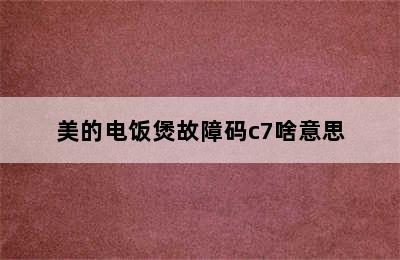 美的电饭煲故障码c7啥意思